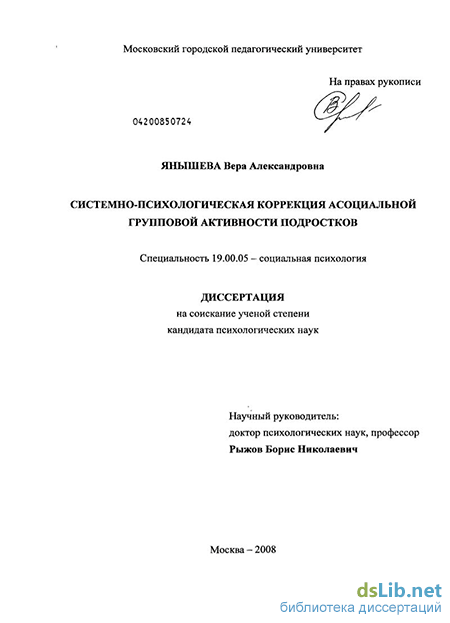 Московский городской педагогический университет

На правах рукописи

04200850724

ЯНЫШЕВА Вера Александровна

СИСТЕМНО-ПСИХОЛОГИЧЕСКАЯ КОРРЕКЦИЯ АСОЦИАЛЬНОЙ ГРУППОВОЙ АКТИВНОСТИ ПОДРОСТКОВ

Специальность 19.00.05 – социальная психология

ДИССЕРТАЦИЯ
на соискание ученой степени
кандидата психологических наук

Научный руководитель:
доктор психологических наук, профессор
Рыжов Борис Николаевич

Москва – 2008

dsLib.net
библиотека диссертаций